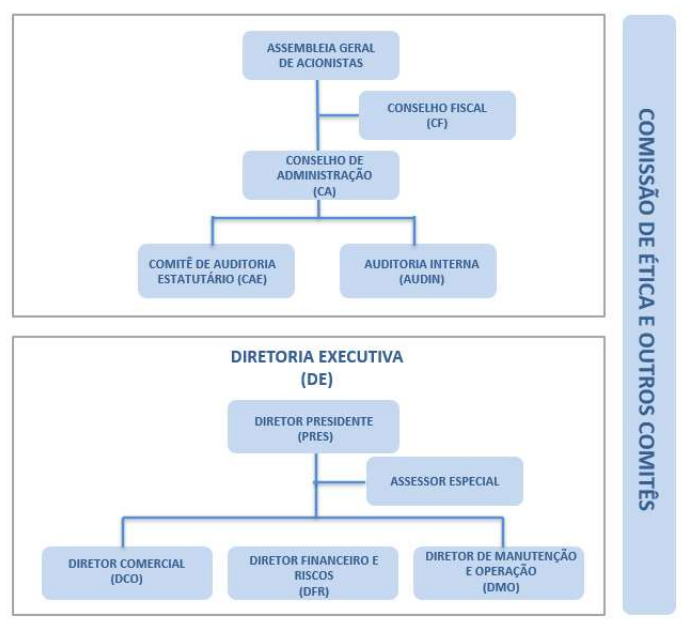 ASSEMBLEIA GERAL DE ACIONISTAS

CONSELHO FISCAL (CF)

CONSELHO DE ADMINISTRAÇÃO (CA)

COMITÊ DE AUDITORIA ESTATUTÁRIO (CAE)

AUDITORIA INTERNA (AUDIN)

DIRETORIA EXECUTIVA (DE)

DIRETOR PRESIDENTE (PRES)

ASSESSOR ESPECIAL

DIRETOR COMERCIAL (DCO)

DIRETOR FINANCEIRO E RISCOS (DFR)

DIRETOR DE MANUTENÇÃO E OPERAÇÃO (DMO)

COMISSÃO DE ÉTICA E OUTROS COMITÊS